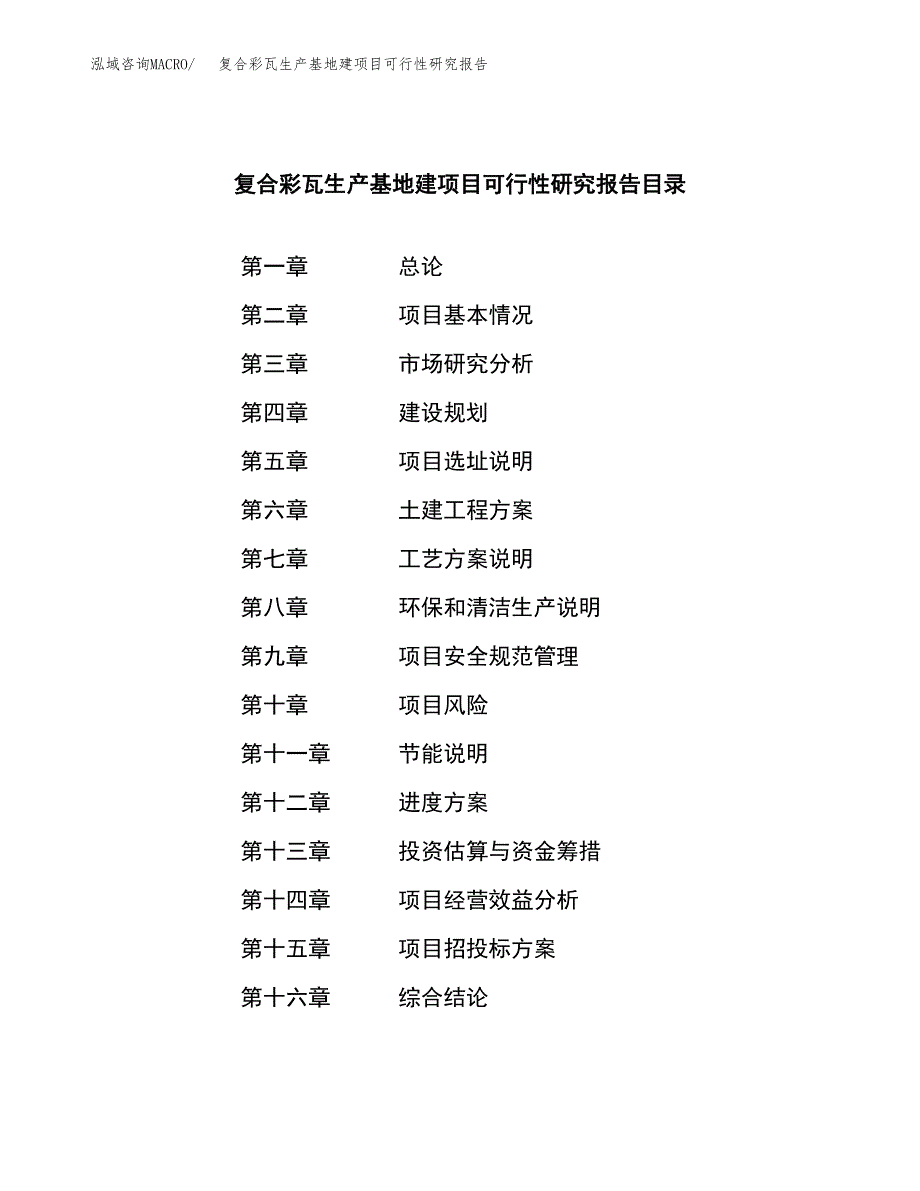 泓域咨询MACRO/　复合彩瓦生产基地建项目可行性研究报告

复合彩瓦生产基地建项目可行性研究报告目录

第一章　总论
第二章　项目基本情况
第三章　市场研究分析
第四章　建设规划
第五章　项目选址说明
第六章　土建工程方案
第七章　工艺方案说明
第八章　环保和清洁生产说明
第九章　项目安全规范管理
第十章　项目风险
第十一章　节能说明
第十二章　进度方案
第十三章　投资估算与资金筹措
第十四章　项目经营效益分析
第十五章　项目招投标方案
第十六章　综合结论